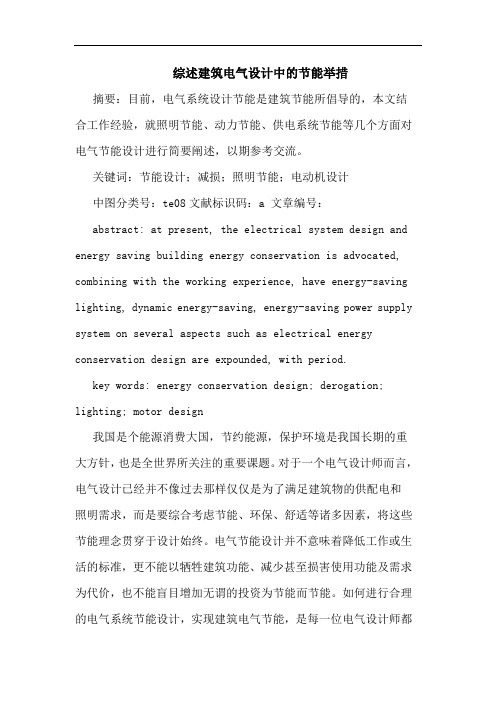 综述建筑电气设计中的节能举措

摘要：目前，电气系统设计节能是建筑节能所倡导的，本文结合工作经验，就照明节能、动力节能、供电系统节能等几个方面对电气节能设计进行简要阐述，以期参考交流。

关键词：节能设计；减损；照明节能；电动机设计

中图分类号：te08 文献标识码：a 文章编号：

abstract: at present, the electrical system design and energy saving building energy conservation is advocated, combining with the working experience, have energy-saving lighting, dynamic energy-saving, energy-saving power supply system on several aspects such as electrical energy conservation design are expounded, with period.

key words: energy conservation design; derogation; lighting; motor design

我国是个能源消费大国，节约能源，保护环境是我国长期的重大方针，也是全世界所关注的重要课题。对于一个电气设计师而言，电气设计已经并不像过去那样仅仅是为了满足建筑物的供配电和照明需求，而是要综合考虑节能、环保、舒适等诸多因素，将这些节能理念贯穿于设计始终。电气节能设计并不意味着降低工作或生活的标准，更不能以牺牲建筑功能、减少甚至损害使用功能及需求为代价，也不能盲目增加无谓的投资为节能而节能。如何进行合理的电气系统节能设计，实现建筑电气节能，是每一位电气设计师都